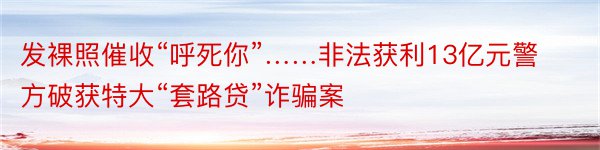 发裸照催收“呼死你”……非法获利13亿元警方破获特大“套路贷”诈骗案